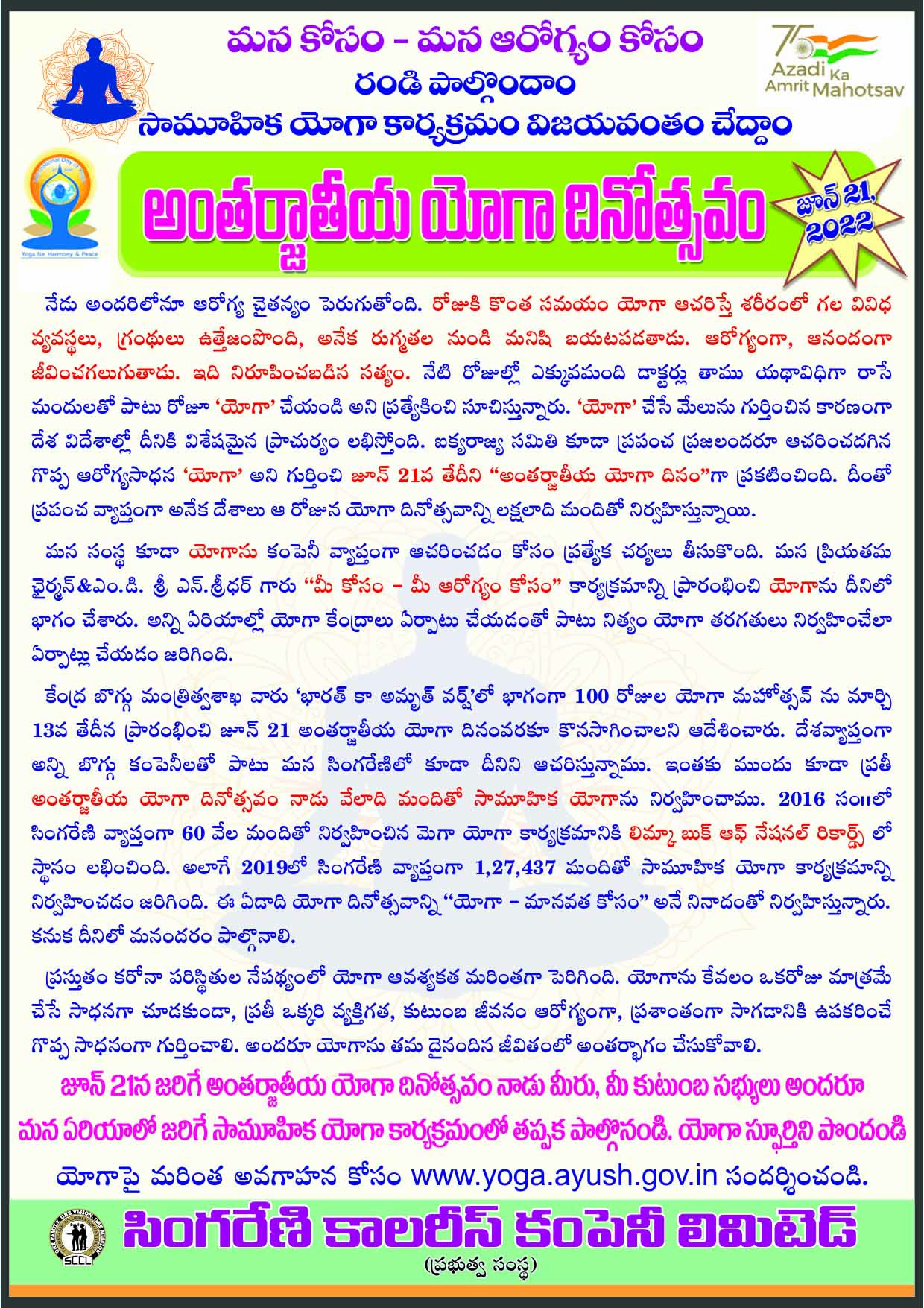 మన కోసం - మన ఆరోగ్యం కోసం
రండి పాల్గొందాం
సామూహిక యోగా కార్యక్రమం విజయవంతం చేద్దాం

75 Azadi Ka Amrit Mahotsav

Yoga for Harmony & Peace

అంతర్జాతీయ యోగా దినోత్సవం

జూన్ 21, 2022

నేడు అందరిలోనూ ఆరోగ్య చైతన్యం పెరుగుతోంది. రోజుకి కొంత సమయం యోగా ఆచరిస్తే శరీరంలో గల వివిధ వ్యవస్థలు, గ్రంథులు ఉత్తేజంపొంది, అనేక రుగ్మతల నుండి మనిషి బయటపడతాడు. ఆరోగ్యంగా, ఆనందంగా జీవించగలుగుతాడు. ఇది నిరూపించబడిన సత్యం. నేటి రోజుల్లో ఎక్కువమంది డాక్టర్లు తాము యథావిధిగా రాసే మందులతో పాటు రోజూ 'యోగా' చేయండి అని ప్రత్యేకించి సూచిస్తున్నారు. 'యోగా' చేసే మేలును గుర్తించిన కారణంగా దేశ విదేశాల్లో దీనికి విశేషమైన ప్రాచుర్యం లభిస్తోంది. ఐక్యరాజ్య సమితి కూడా ప్రపంచ ప్రజలందరూ ఆచరించదగిన గొప్ప ఆరోగ్యసాధన 'యోగా' అని గుర్తించి జూన్ 21వ తేదీని "అంతర్జాతీయ యోగా దినం"గా ప్రకటించింది. దీంతో ప్రపంచ వ్యాప్తంగా అనేక దేశాలు ఆ రోజున యోగా దినోత్సవాన్ని లక్షలాది మందితో నిర్వహిస్తున్నాయి.

మన సంస్థ కూడా యోగాను కంపెనీ వ్యాప్తంగా ఆచరించడం కోసం ప్రత్యేక చర్యలు తీసుకొంది. మన ప్రియతమ ఛైర్మన్&ఎం.డి. శ్రీ ఎన్.శ్రీధర్ గారు "మీ కోసం - మీ ఆరోగ్యం కోసం" కార్యక్రమాన్ని ప్రారంభించి యోగాను దీనిలో భాగం చేశారు. అన్ని ఏరియాల్లో యోగా కేంద్రాలు ఏర్పాటు చేయడంతో పాటు నిత్యం యోగా తరగతులు నిర్వహించేలా ఏర్పాట్లు చేయడం జరిగింది.

కేంద్ర బొగ్గు మంత్రిత్వశాఖ వారు 'భారత్ కా అమృత్ వర్ష్'లో భాగంగా 100 రోజుల యోగా మహోత్సవ్ ను మార్చి 13వ తేదీన ప్రారంభించి జూన్ 21 అంతర్జాతీయ యోగా దినంవరకూ కొనసాగించాలని ఆదేశించారు. దేశవ్యాప్తంగా అన్ని బొగ్గు కంపెనీలతో పాటు మన సింగరేణిలో కూడా దీనిని ఆచరిస్తున్నాము. ఇంతకు ముందు కూడా ప్రతీ అంతర్జాతీయ యోగా దినోత్సవం నాడు వేలాది మందితో సామూహిక యోగాను నిర్వహించాము. 2016 సం॥లో సింగరేణి వ్యాప్తంగా 60 వేల మందితో నిర్వహించిన మెగా యోగా కార్యక్రమానికి లిమ్కా బుక్ ఆఫ్ నేషనల్ రికార్డ్స్ లో స్థానం లభించింది. అలాగే 2019లో సింగరేణి వ్యాప్తంగా 1,27,437 మందితో సామూహిక యోగా కార్యక్రమాన్ని నిర్వహించడం జరిగింది. ఈ ఏడాది యోగా దినోత్సవాన్ని "యోగా - మానవత కోసం" అనే నినాదంతో నిర్వహిస్తున్నారు. కనుక దీనిలో మనందరం పాల్గొనాలి.

ప్రస్తుతం కరోనా పరిస్థితుల నేపథ్యంలో యోగా ఆవశ్యకత మరింతగా పెరిగింది. యోగాను కేవలం ఒకరోజు మాత్రమే చేసే సాధనగా చూడకుండా, ప్రతీ ఒక్కరి వ్యక్తిగత, కుటుంబ జీవనం ఆరోగ్యంగా, ప్రశాంతంగా సాగడానికి ఉపకరించే గొప్ప సాధనంగా గుర్తించాలి. అందరూ యోగాను తమ దైనందిన జీవితంలో అంతర్భాగం చేసుకోవాలి.

జూన్ 21న జరిగే అంతర్జాతీయ యోగా దినోత్సవం నాడు మీరు, మీ కుటుంబ సభ్యులు అందరూ మన ఏరియాలో జరిగే సామూహిక యోగా కార్యక్రమంలో తప్పక పాల్గొనండి. యోగా స్ఫూర్తిని పొందండి

యోగాపై మరింత అవగాహన కోసం www.yoga.ayush.gov.in సందర్శించండి.

SCCL

సింగరేణి కాలరీస్ కంపెనీ లిమిటెడ్
(ప్రభుత్వ సంస్థ)